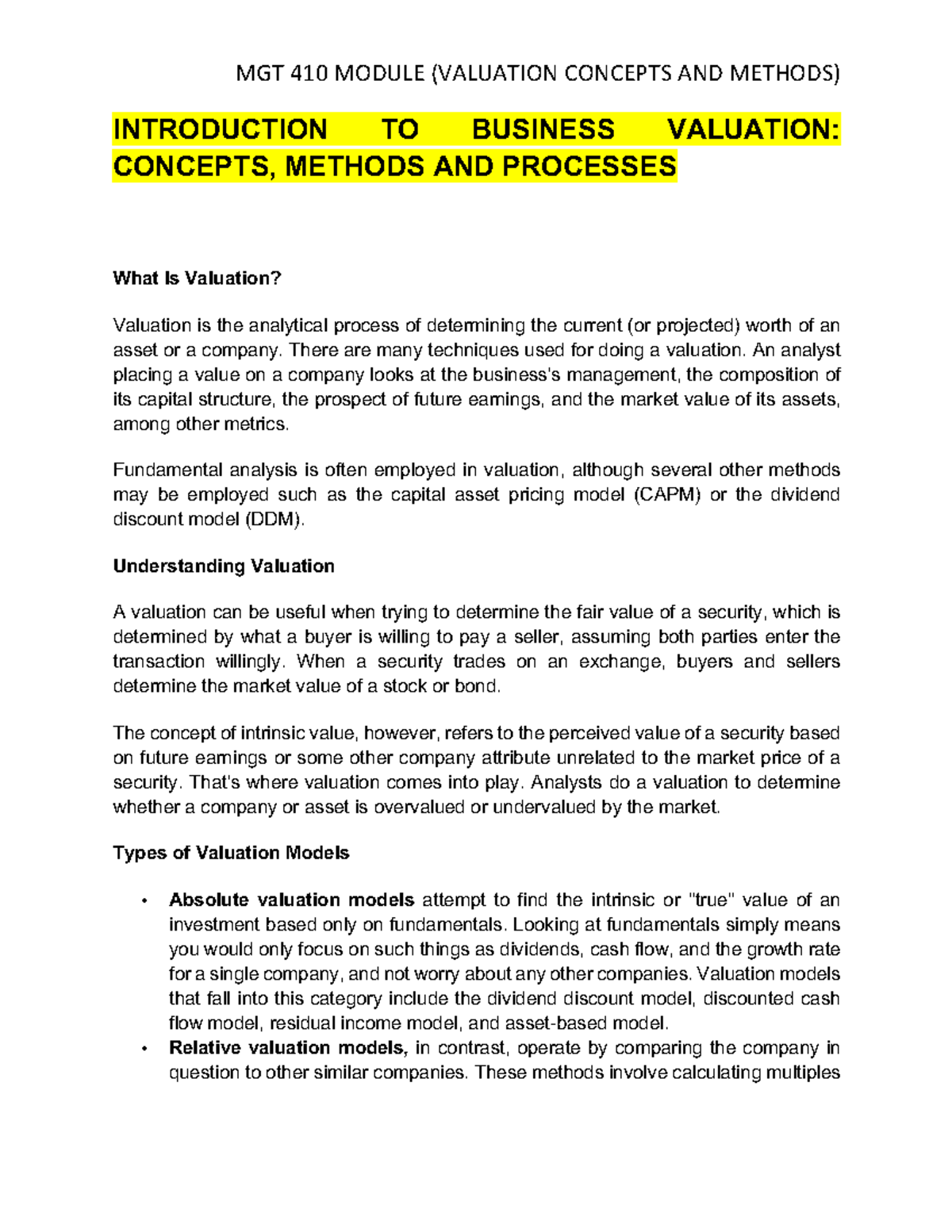 MGT 410 MODULE (VALUATION CONCEPTS AND METHODS)

INTRODUCTION TO BUSINESS VALUATION: CONCEPTS, METHODS AND PROCESSES

What Is Valuation?

Valuation is the analytical process of determining the current (or projected) worth of an asset or a company. There are many techniques used for doing a valuation. An analyst placing a value on a company looks at the business's management, the composition of its capital structure, the prospect of future earnings, and the market value of its assets, among other metrics.

Fundamental analysis is often employed in valuation, although several other methods may be employed such as the capital asset pricing model (CAPM) or the dividend discount model (DDM).

Understanding Valuation

A valuation can be useful when trying to determine the fair value of a security, which is determined by what a buyer is willing to pay a seller, assuming both parties enter the transaction willingly. When a security trades on an exchange, buyers and sellers determine the market value of a stock or bond.

The concept of intrinsic value, however, refers to the perceived value of a security based on future earnings or some other company attribute unrelated to the market price of a security. That's where valuation comes into play. Analysts do a valuation to determine whether a company or asset is overvalued or undervalued by the market.

Types of Valuation Models

• Absolute valuation models attempt to find the intrinsic or "true" value of an investment based only on fundamentals. Looking at fundamentals simply means you would only focus on such things as dividends, cash flow, and the growth rate for a single company, and not worry about any other companies. Valuation models that fall into this category include the dividend discount model, discounted cash flow model, residual income model, and asset-based model.
• Relative valuation models, in contrast, operate by comparing the company in question to other similar companies. These methods involve calculating multiples